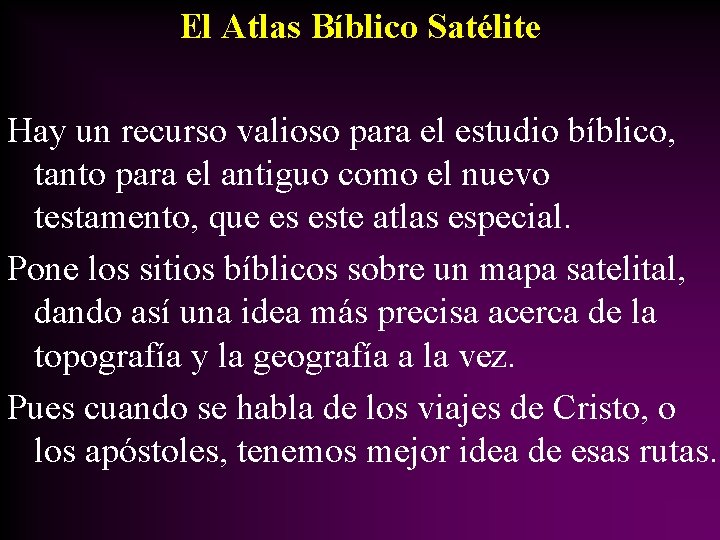 El Atlas Bíblico Satélite

Hay un recurso valioso para el estudio bíblico, tanto para el antiguo como el nuevo testamento, que es este atlas especial.

Pone los sitios bíblicos sobre un mapa satelital, dando así una idea más precisa acerca de la topografía y la geografía a la vez.

Pues cuando se habla de los viajes de Cristo, o los apóstoles, tenemos mejor idea de esas rutas.